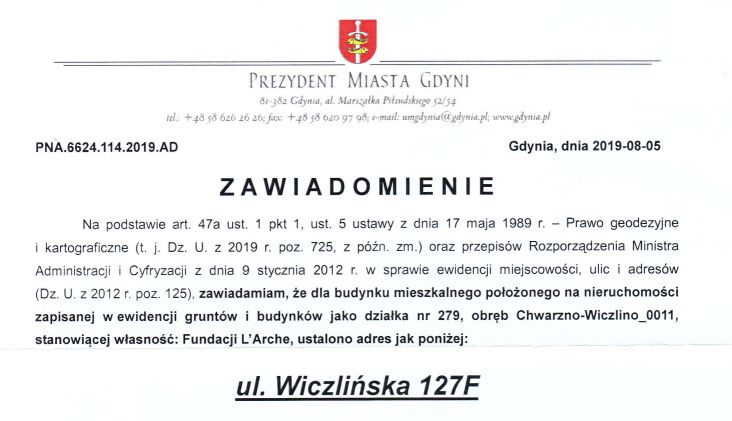 PREZYDENT MIASTA GDYNI
81-382 Gdynia, al. Marszałka Piłsudskiego 52/54
tel.: +48 58 626 26 26; fax: +48 58 620 97 98; e-mail: umgdynia@gdynia.pl; www.gdynia.pl

PNA.6624.114.2019.AD

Gdynia, dnia 2019-08-05

ZAWIADOMIENIE

Na podstawie art. 47a ust. 1 pkt 1, ust. 5 ustawy z dnia 17 maja 1989 r. – Prawo geodezyjne i kartograficzne (t. j. Dz. U. z 2019 r. poz. 725, z późn. zm.) oraz przepisów Rozporządzenia Ministra Administracji i Cyfryzacji z dnia 9 stycznia 2012 r. w sprawie ewidencji miejscowości, ulic i adresów (Dz. U. z 2012 r. poz. 125), zawiadamiam, że dla budynku mieszkalnego położonego na nieruchomości zapisanej w ewidencji gruntów i budynków jako działka nr 279, obręb Chwarzno-Wiczlino_0011, stanowiącej własność: Fundacji L'Arche, ustalono adres jak poniżej:

ul. Wiczlińska 127F